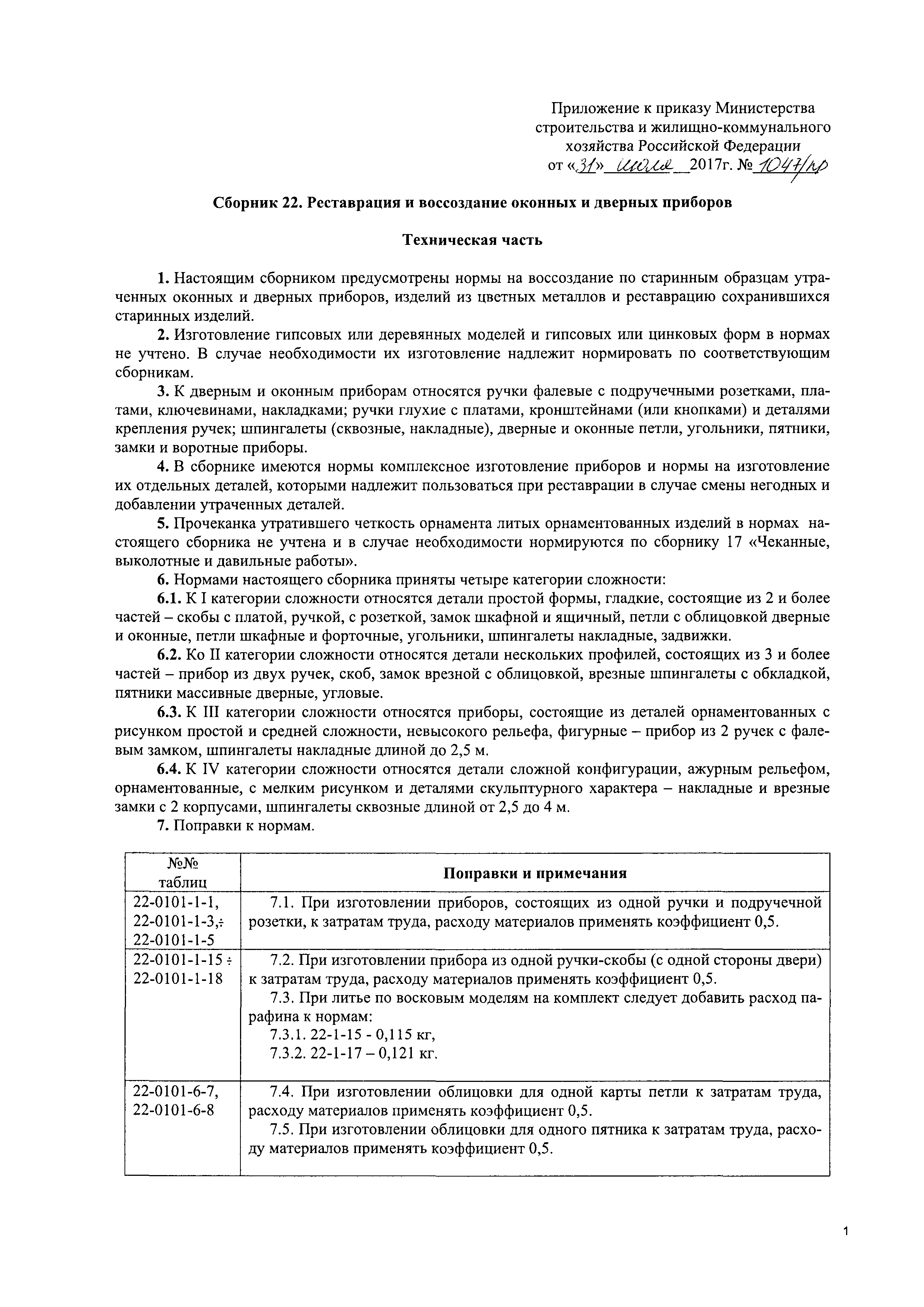 Приложение к приказу Министерства строительства и жилищно-коммунального хозяйства Российской Федерации
от «31» июля 2017г. № 1047/пр

Сборник 22. Реставрация и воссоздание оконных и дверных приборов

Техническая часть

1. Настоящим сборником предусмотрены нормы на воссоздание по старинным образцам утраченных оконных и дверных приборов, изделий из цветных металлов и реставрацию сохранившихся старинных изделий.

2. Изготовление гипсовых или деревянных моделей и гипсовых или цинковых форм в нормах не учтено. В случае необходимости их изготовление надлежит нормировать по соответствующим сборникам.

3. К дверным и оконным приборам относятся ручки фалевые с подручечными розетками, платами, ключевинами, накладками; ручки глухие с платами, кронштейнами (или кнопками) и деталями крепления ручек; шпингалеты (сквозные, накладные), дверные и оконные петли, угольники, пятники, замки и воротные приборы.

4. В сборнике имеются нормы комплексное изготовление приборов и нормы на изготовление их отдельных деталей, которыми надлежит пользоваться при реставрации в случае смены негодных и добавлении утраченных деталей.

5. Прочеканка утратившего четкость орнамента литых орнаментованных изделий в нормах настоящего сборника не учтена и в случае необходимости нормируются по сборнику 17 «Чеканные, выколотные и давильные работы».

6. Нормами настоящего сборника приняты четыре категории сложности:

6.1. К I категории сложности относятся детали простой формы, гладкие, состоящие из 2 и более частей – скобы с платой, ручкой, с розеткой, замок шкафной и ящичный, петли с облицовкой дверные и оконные, петли шкафные и форточные, угольники, шпингалеты накладные, задвижки.

6.2. Ко II категории сложности относятся детали нескольких профилей, состоящих из 3 и более частей – прибор из двух ручек, скоб, замок врезной с облицовкой, врезные шпингалеты с обкладкой, пятники массивные дверные, угловые.

6.3. К III категории сложности относятся приборы, состоящие из деталей орнаментованных с рисунком простой и средней сложности, невысокого рельефа, фигурные – прибор из 2 ручек с фалевым замком, шпингалеты накладные длиной до 2,5 м.

6.4. К IV категории сложности относятся детали сложной конфигурации, ажурным рельефом, орнаментованные, с мелким рисунком и деталями скульптурного характера – накладные и врезные замки с 2 корпусами, шпингалеты сквозные длиной от 2,5 до 4 м.

7. Поправки к нормам.

| №№ таблиц | Поправки и примечания |
|---|---|
| 22-0101-1-1, 22-0101-1-3,÷ 22-0101-1-5 | 7.1. При изготовлении приборов, состоящих из одной ручки и подручечной розетки, к затратам труда, расходу материалов применять коэффициент 0,5. |
| 22-0101-1-15 ÷ 22-0101-1-18 | 7.2. При изготовлении прибора из одной ручки-скобы (с одной стороны двери) к затратам труда, расходу материалов применять коэффициент 0,5. 7.3. При литье по восковым моделям на комплект следует добавить расход парафина к нормам: 7.3.1. 22-1-15 - 0,115 кг, 7.3.2. 22-1-17 – 0,121 кг. |
| 22-0101-6-7, 22-0101-6-8 | 7.4. При изготовлении облицовки для одной карты петли к затратам труда, расходу материалов применять коэффициент 0,5. 7.5. При изготовлении облицовки для одного пятника к затратам труда, расходу материалов применять коэффициент 0,5. |

1